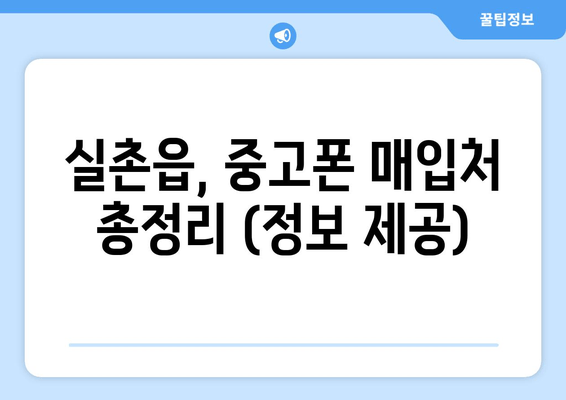 꿀팁정보

실촌읍, 중고폰 매입처 총정리 (정보 제공)